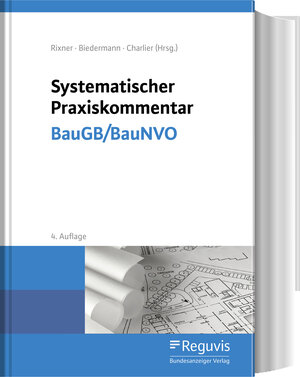 Rixner · Biedermann · Charlier (Hrsg.)

Systematischer Praxiskommentar
BauGB/BauNVO

4. Auflage

Reguvis
Bundesanzeiger Verlag